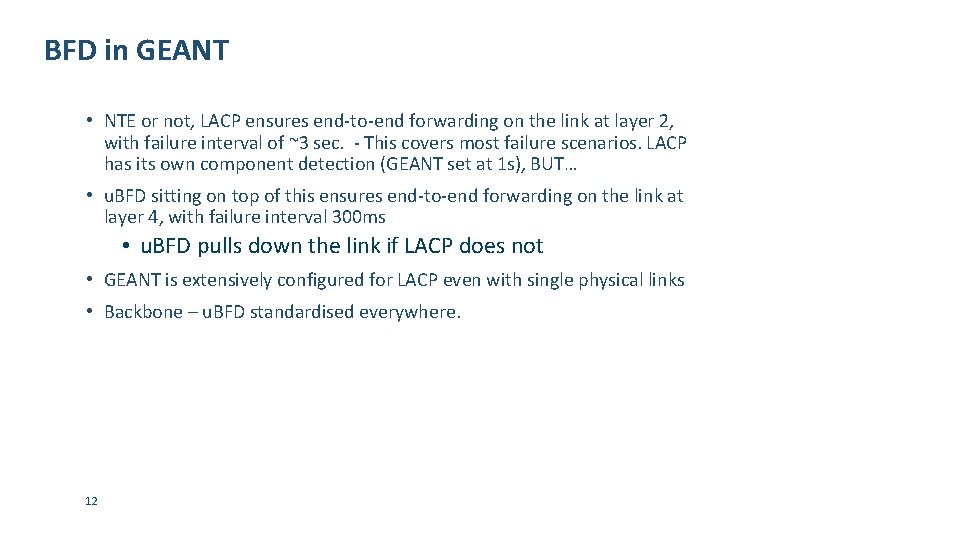 BFD in GEANT

• NTE or not, LACP ensures end-to-end forwarding on the link at layer 2, with failure interval of ~3 sec. - This covers most failure scenarios. LACP has its own component detection (GEANT set at 1s), BUT…

• u.BFD sitting on top of this ensures end-to-end forwarding on the link at layer 4, with failure interval 300ms

• u.BFD pulls down the link if LACP does not

• GEANT is extensively configured for LACP even with single physical links

• Backbone – u.BFD standardised everywhere.

12